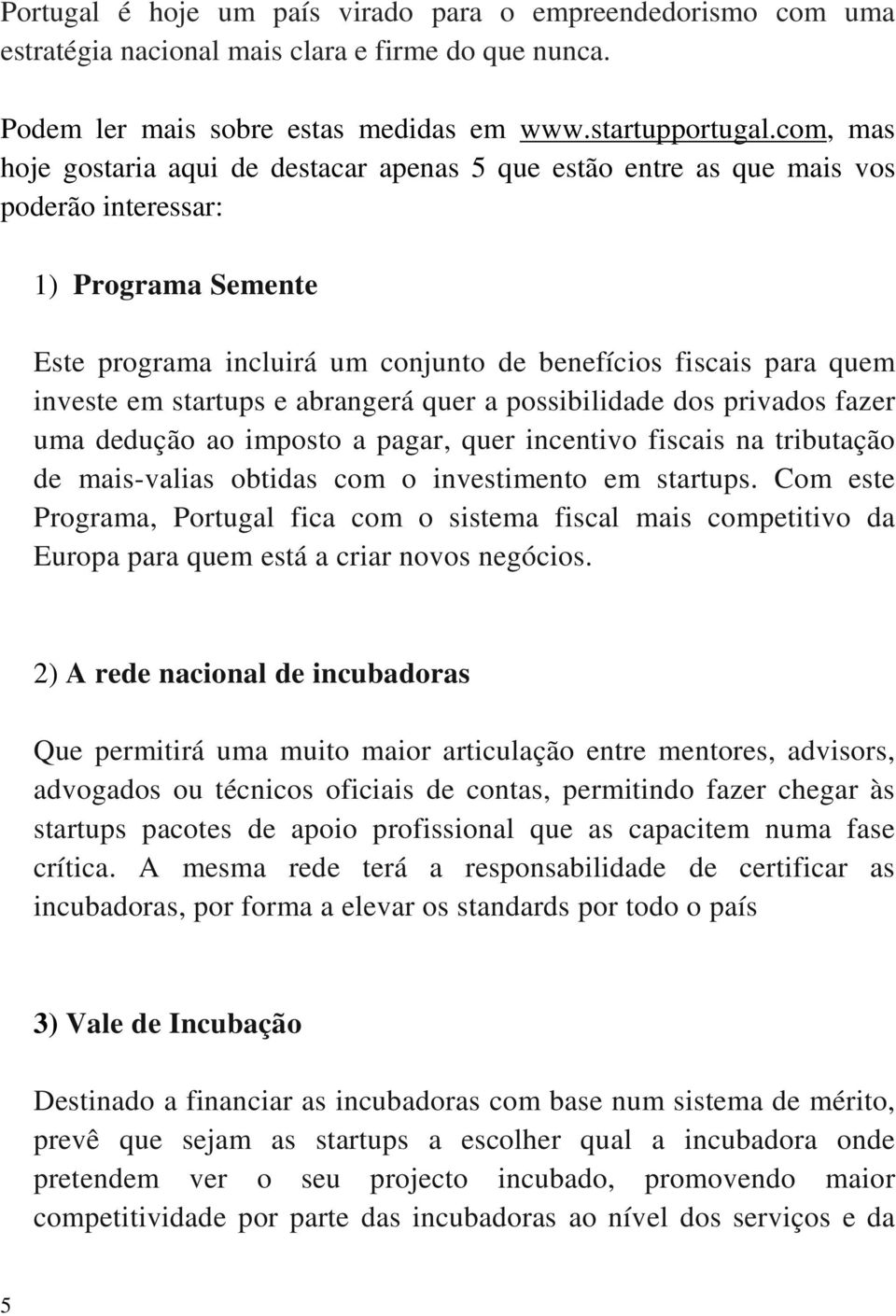 Portugal é hoje um país virado para o empreendedorismo com uma estratégia nacional mais clara e firme do que nunca.

Podem ler mais sobre estas medidas em www.startupportugal.com, mas hoje gostaria aqui de destacar apenas 5 que estão entre as que mais vos poderão interessar:

1) Programa Semente

Este programa incluirá um conjunto de benefícios fiscais para quem investe em startups e abrangerá quer a possibilidade dos privados fazer uma dedução ao imposto a pagar, quer incentivo fiscais na tributação de mais-valias obtidas com o investimento em startups. Com este Programa, Portugal fica com o sistema fiscal mais competitivo da Europa para quem está a criar novos negócios.

2) A rede nacional de incubadoras

Que permitirá uma muito maior articulação entre mentores, advisors, advogados ou técnicos oficiais de contas, permitindo fazer chegar às startups pacotes de apoio profissional que as capacitem numa fase crítica. A mesma rede terá a responsabilidade de certificar as incubadoras, por forma a elevar os standards por todo o país

3) Vale de Incubação

Destinado a financiar as incubadoras com base num sistema de mérito, prevê que sejam as startups a escolher qual a incubadora onde pretendem ver o seu projecto incubado, promovendo maior competitividade por parte das incubadoras ao nível dos serviços e da

5